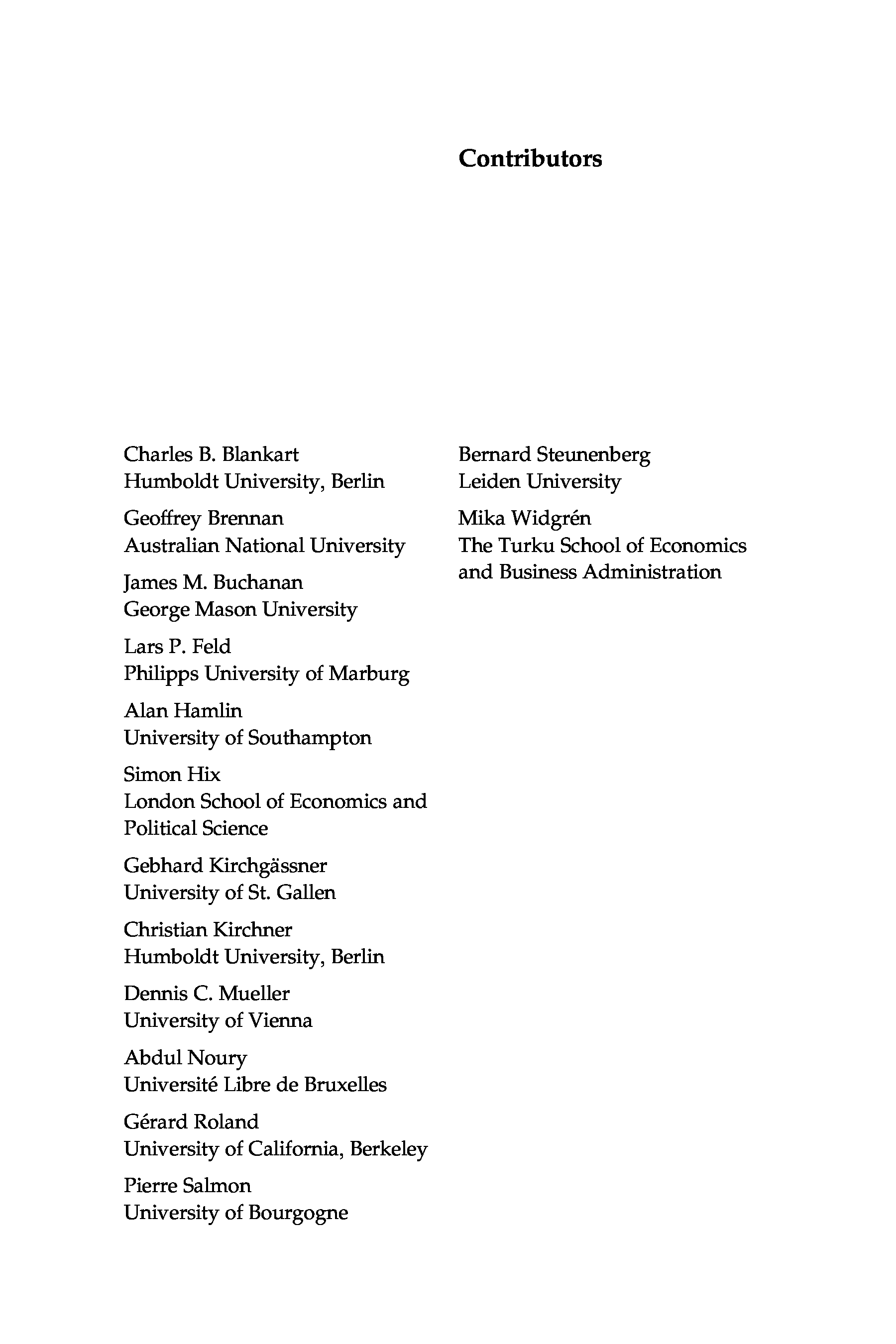 Contributors

Charles B. Blankart
Humboldt University, Berlin

Geoffrey Brennan
Australian National University

James M. Buchanan
George Mason University

Lars P. Feld
Philipps University of Marburg

Alan Hamlin
University of Southampton

Simon Hix
London School of Economics and Political Science

Gebhard Kirchgässner
University of St. Gallen

Christian Kirchner
Humboldt University, Berlin

Dennis C. Mueller
University of Vienna

Abdul Noury
Université Libre de Bruxelles

Gérard Roland
University of California, Berkeley

Pierre Salmon
University of Bourgogne

Bernard Steunenberg
Leiden University

Mika Widgrén
The Turku School of Economics and Business Administration